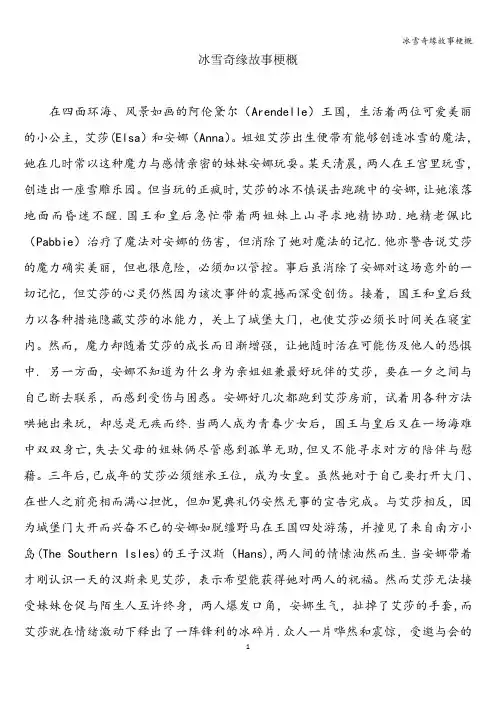 冰雪奇缘故事梗概

冰雪奇缘故事梗概

在四面环海、风景如画的阿伦黛尔（Arendelle）王国，生活着两位可爱美丽的小公主，艾莎(Elsa)和安娜(Anna)。姐姐艾莎出生便带有能够创造冰雪的魔法，她在儿时常以这种魔力与感情亲密的妹妹安娜玩耍。某天清晨，两人在王宫里玩雪，创造出一座雪雕乐园。但当玩的正疯时，艾莎的冰不慎误击跑跳中的安娜，让她滚落地面而昏迷不醒.国王和皇后急忙带着两姐妹上山寻求地精协助.地精老佩比（Pabbie）治疗了魔法对安娜的伤害，但消除了她对魔法的记忆.他亦警告说艾莎的魔力确实美丽，但也很危险，必须加以管控。事后虽消除了安娜对这场意外的一切记忆，但艾莎的心灵仍然因为该次事件的震撼而深受创伤。接着，国王和皇后致力以各种措施隐藏艾莎的冰能力，关上了城堡大门，也使艾莎必须长时间关在寝室内。然而，魔力却随着艾莎的成长而日渐增强，让她随时活在可能伤及他人的恐惧中.另一方面，安娜不知道为什么身为亲姐姐兼最好玩伴的艾莎，要在一夕之间与自己断去联系，而感到受伤与困惑。安娜好几次都跑到艾莎房前，试着用各种方法哄她出来玩，却总是无疾而终.当两人成为青春少女后，国王与皇后又在一场海难中双双身亡,失去父母的姐妹俩尽管感到孤单无助,但又不能寻求对方的陪伴与慰藉。三年后,已成年的艾莎必须继承王位，成为女皇。虽然她对于自己要打开大门、在世人之前亮相而满心担忧，但加冕典礼仍安然无事的宣告完成。与艾莎相反，因为城堡门大开而兴奋不已的安娜如脱缰野马在王国四处游荡，并撞见了来自南方小岛(The Southern Isles)的王子汉斯（Hans),两人间的情愫油然而生.当安娜带着才刚认识一天的汉斯来见艾莎，表示希望能获得她对两人的祝福。然而艾莎无法接受妹妹仓促与陌生人互许终身，两人爆发口角，安娜生气，扯掉了艾莎的手套,而艾莎就在情绪激动下释出了一阵锋利的冰碎片.众人一片哗然和震惊，受邀与会的

1